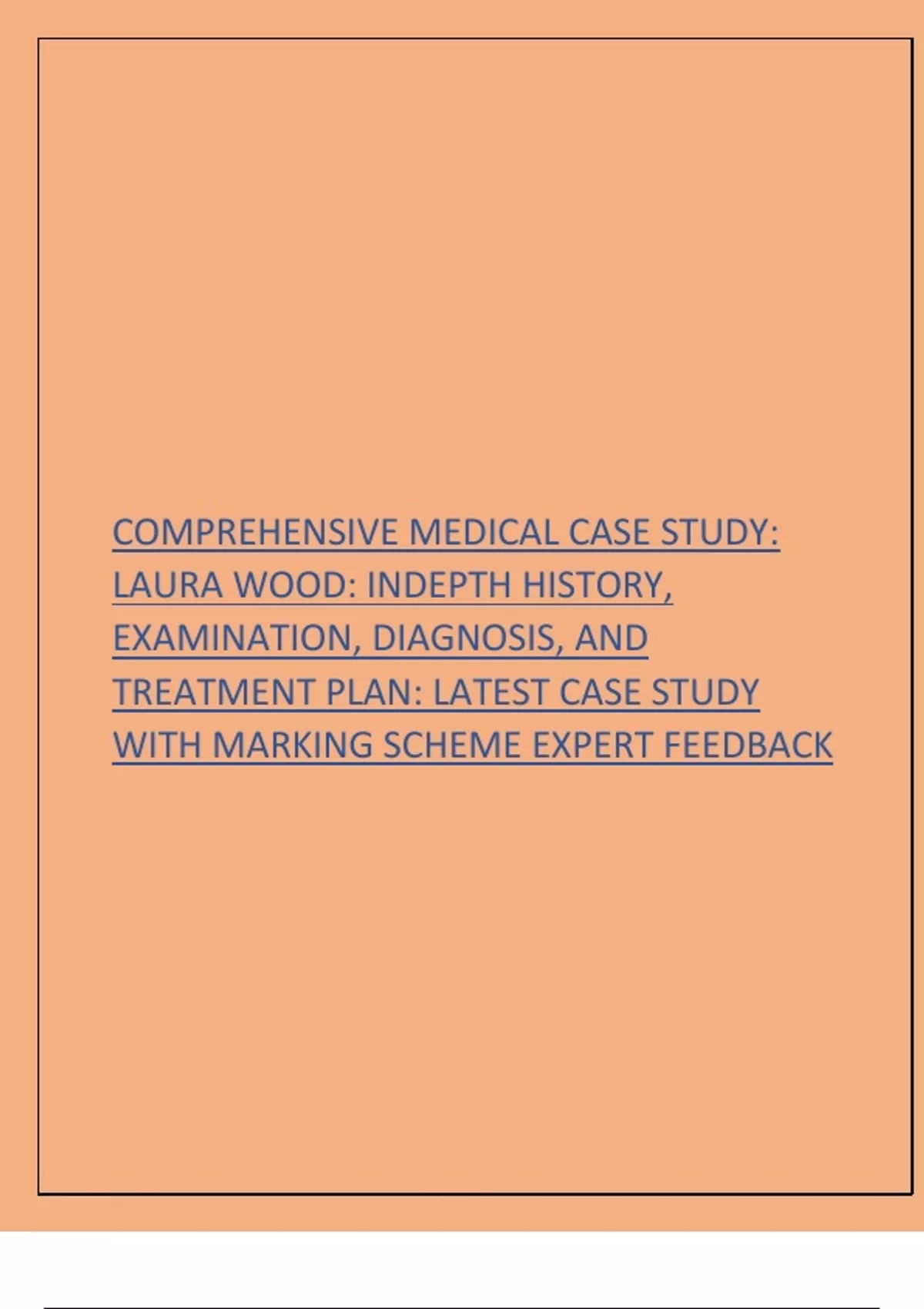 COMPREHENSIVE MEDICAL CASE STUDY: LAURA WOOD: INDEPTH HISTORY, EXAMINATION, DIAGNOSIS, AND TREATMENT PLAN: LATEST CASE STUDY WITH MARKING SCHEME EXPERT FEEDBACK